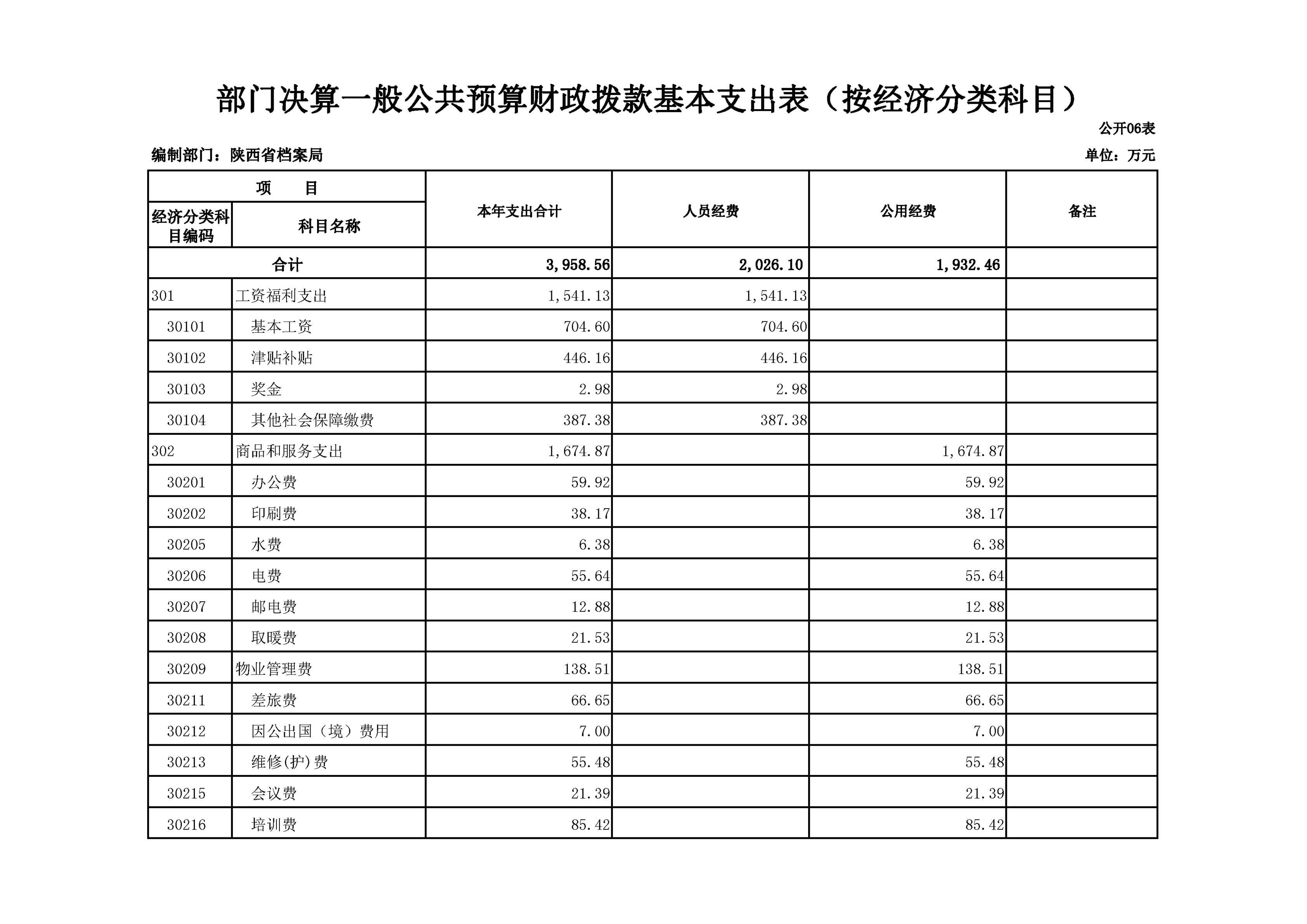 部门决算一般公共预算财政拨款基本支出表（按经济分类科目）

公开06表

编制部门：陕西省档案局

单位：万元

| 项　　目 | | 本年支出合计 | 人员经费 | 公用经费 | 备注 |
|---|---|---|---|---|---|
| 经济分类科目编码 | 科目名称 | | | | |
| 合计 | | 3,958.56 | 2,026.10 | 1,932.46 | |
| 301 | 工资福利支出 | 1,541.13 | 1,541.13 | | |
| 30101 | 基本工资 | 704.60 | 704.60 | | |
| 30102 | 津贴补贴 | 446.16 | 446.16 | | |
| 30103 | 奖金 | 2.98 | 2.98 | | |
| 30104 | 其他社会保障缴费 | 387.38 | 387.38 | | |
| 302 | 商品和服务支出 | 1,674.87 | | 1,674.87 | |
| 30201 | 办公费 | 59.92 | | 59.92 | |
| 30202 | 印刷费 | 38.17 | | 38.17 | |
| 30205 | 水费 | 6.38 | | 6.38 | |
| 30206 | 电费 | 55.64 | | 55.64 | |
| 30207 | 邮电费 | 12.88 | | 12.88 | |
| 30208 | 取暖费 | 21.53 | | 21.53 | |
| 30209 | 物业管理费 | 138.51 | | 138.51 | |
| 30211 | 差旅费 | 66.65 | | 66.65 | |
| 30212 | 因公出国（境）费用 | 7.00 | | 7.00 | |
| 30213 | 维修(护)费 | 55.48 | | 55.48 | |
| 30215 | 会议费 | 21.39 | | 21.39 | |
| 30216 | 培训费 | 85.42 | | 85.42 | |